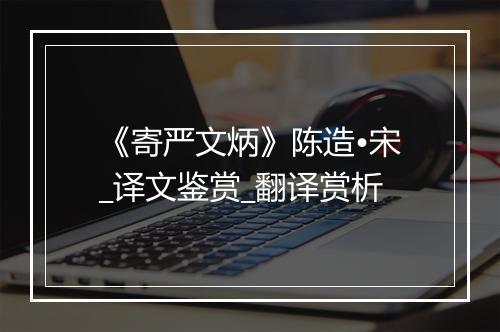 《寄严文炳》陈造•宋_译文鉴赏_翻译赏析